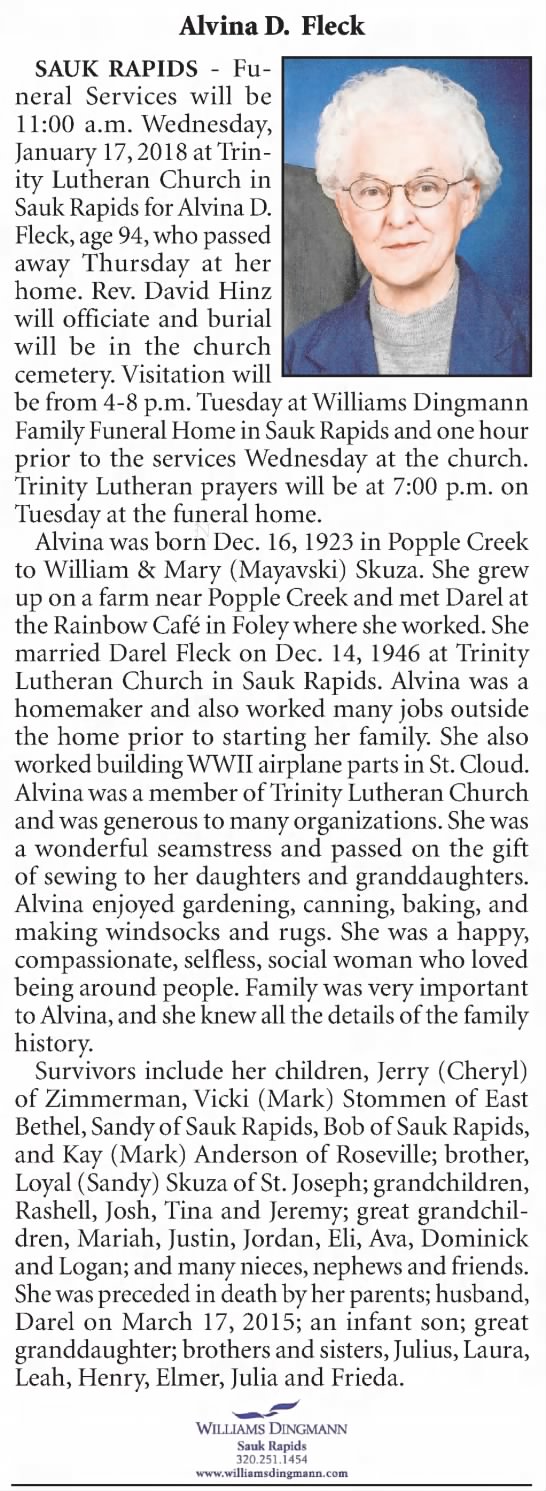 Alvina D. Fleck

SAUK RAPIDS - Funeral Services will be 11:00 a.m. Wednesday, January 17, 2018 at Trinity Lutheran Church in Sauk Rapids for Alvina D. Fleck, age 94, who passed away Thursday at her home. Rev. David Hinz will officiate and burial will be in the church cemetery. Visitation will be from 4-8 p.m. Tuesday at Williams Dingmann Family Funeral Home in Sauk Rapids and one hour prior to the services Wednesday at the church. Trinity Lutheran prayers will be at 7:00 p.m. on Tuesday at the funeral home.

Alvina was born Dec. 16, 1923 in Popple Creek to William & Mary (Mayavski) Skuza. She grew up on a farm near Popple Creek and met Darel at the Rainbow Café in Foley where she worked. She married Darel Fleck on Dec. 14, 1946 at Trinity Lutheran Church in Sauk Rapids. Alvina was a homemaker and also worked many jobs outside the home prior to starting her family. She also worked building WWII airplane parts in St. Cloud. Alvina was a member of Trinity Lutheran Church and was generous to many organizations. She was a wonderful seamstress and passed on the gift of sewing to her daughters and granddaughters. Alvina enjoyed gardening, canning, baking, and making windsocks and rugs. She was a happy, compassionate, selfless, social woman who loved being around people. Family was very important to Alvina, and she knew all the details of the family history.

Survivors include her children, Jerry (Cheryl) of Zimmerman, Vicki (Mark) Stommen of East Bethel, Sandy of Sauk Rapids, Bob of Sauk Rapids, and Kay (Mark) Anderson of Roseville; brother, Loyal (Sandy) Skuza of St. Joseph; grandchildren, Rashell, Josh, Tina and Jeremy; great grandchildren, Mariah, Justin, Jordan, Eli, Ava, Dominick and Logan; and many nieces, nephews and friends. She was preceded in death by her parents; husband, Darel on March 17, 2015; an infant son; great granddaughter; brothers and sisters, Julius, Laura, Leah, Henry, Elmer, Julia and Frieda.

WILLIAMS DINGMANN
Sauk Rapids
320.251.1454
www.williamsdingmann.com